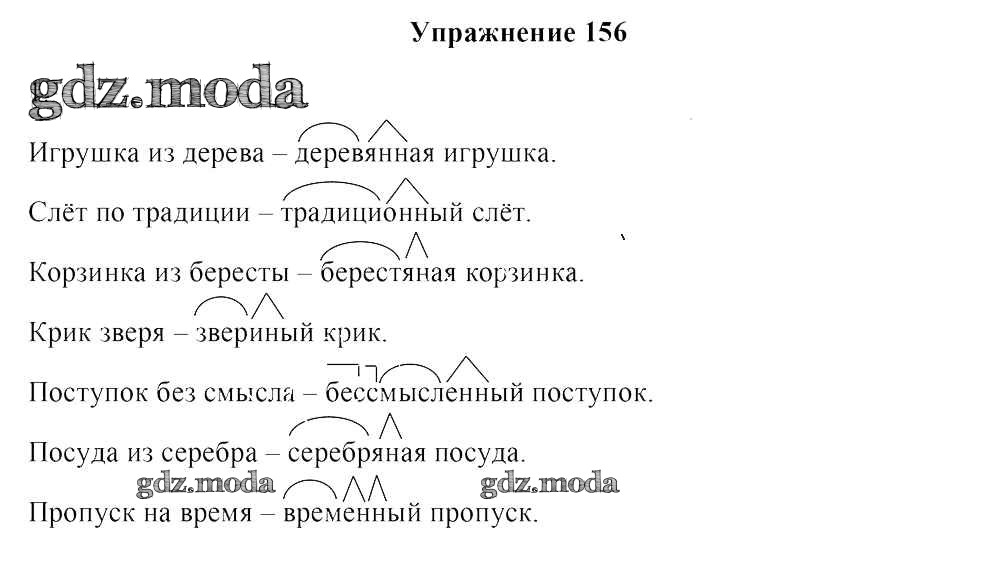 Упражнение 156

gdz.moda

Игрушка из дерева – деревянная игрушка.

Слёт по традиции – традиционный слёт.

Корзинка из бересты – берестяная корзинка.

Крик зверя – звериный крик.

Поступок без смысла – бессмысленный поступок.

Посуда из серебра – серебряная посуда.

gdz.moda gdz.moda

Пропуск на время – временный пропуск.